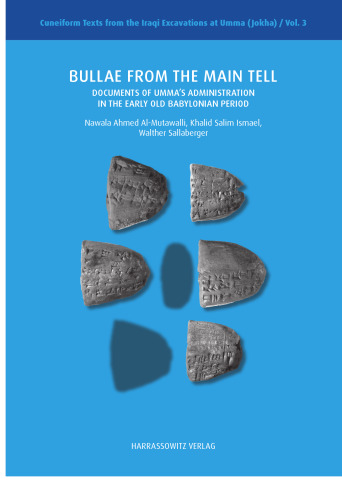 Cuneiform Texts from the Iraqi Excavations at Umma (Jokha) / Vol. 3

BULLAE FROM THE MAIN TELL

DOCUMENTS OF UMMA'S ADMINISTRATION IN THE EARLY OLD BABYLONIAN PERIOD

Nawala Ahmed Al-Mutawalli, Khalid Salim Ismael, Walther Sallaberger

HARRASSOWITZ VERLAG